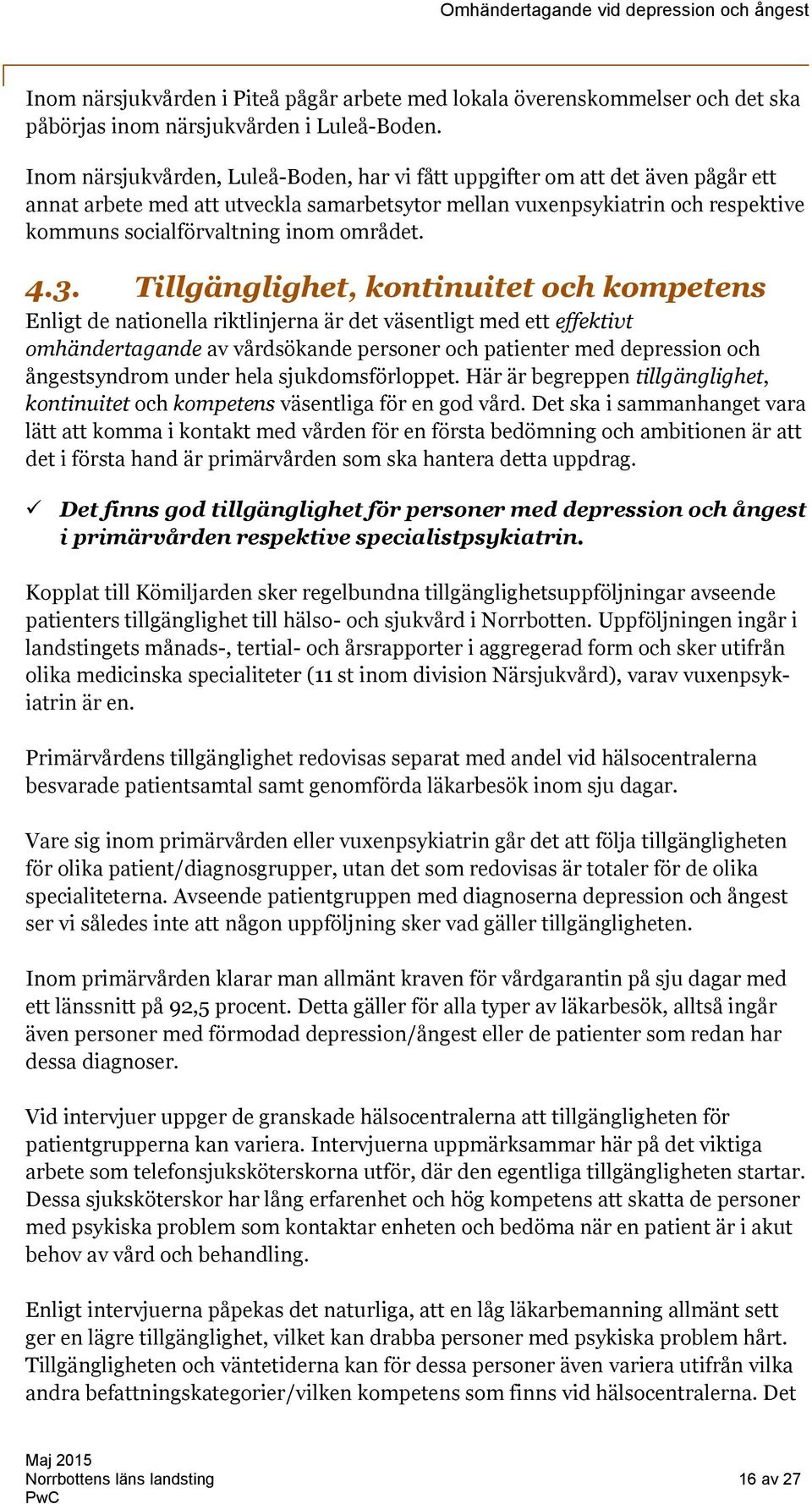 Omhändertagande vid depression och ångest

Inom närsjukvården i Piteå pågår arbete med lokala överenskommelser och det ska påbörjas inom närsjukvården i Luleå-Boden.

Inom närsjukvården, Luleå-Boden, har vi fått uppgifter om att det även pågår ett annat arbete med att utveckla samarbetsytor mellan vuxenpsykiatrin och respektive kommuns socialförvaltning inom området.

4.3. Tillgänglighet, kontinuitet och kompetens

Enligt de nationella riktlinjerna är det väsentligt med ett effektivt omhändertagande av vårdsökande personer och patienter med depression och ångestsyndrom under hela sjukdomsförloppet. Här är begreppen tillgänglighet, kontinuitet och kompetens väsentliga för en god vård. Det ska i sammanhanget vara lätt att komma i kontakt med vården för en första bedömning och ambitionen är att det i första hand är primärvården som ska hantera detta uppdrag.

✓ Det finns god tillgänglighet för personer med depression och ångest i primärvården respektive specialistpsykiatrin.

Kopplat till Kömiljarden sker regelbundna tillgänglighetsuppföljningar avseende patienters tillgänglighet till hälso- och sjukvård i Norrbotten. Uppföljningen ingår i landstingets månads-, tertial- och årsrapporter i aggregerad form och sker utifrån olika medicinska specialiteter (11 st inom division Närsjukvård), varav vuxenpsykiatrin är en.

Primärvårdens tillgänglighet redovisas separat med andel vid hälsocentralerna besvarade patientsamtal samt genomförda läkarbesök inom sju dagar.

Vare sig inom primärvården eller vuxenpsykiatrin går det att följa tillgängligheten för olika patient/diagnosgrupper, utan det som redovisas är totaler för de olika specialiteterna. Avseende patientgruppen med diagnoserna depression och ångest ser vi således inte att någon uppföljning sker vad gäller tillgängligheten.

Inom primärvården klarar man allmänt kraven för vårdgarantin på sju dagar med ett länssnitt på 92,5 procent. Detta gäller för alla typer av läkarbesök, alltså ingår även personer med förmodad depression/ångest eller de patienter som redan har dessa diagnoser.

Vid intervjuer uppger de granskade hälsocentralerna att tillgängligheten för patientgrupperna kan variera. Intervjuerna uppmärksammar här på det viktiga arbete som telefonsjuksköterskorna utför, där den egentliga tillgängligheten startar. Dessa sjuksköterskor har lång erfarenhet och hög kompetens att skatta de personer med psykiska problem som kontaktar enheten och bedöma när en patient är i akut behov av vård och behandling.

Enligt intervjuerna påpekas det naturliga, att en låg läkarbemanning allmänt sett ger en lägre tillgänglighet, vilket kan drabba personer med psykiska problem hårt. Tillgängligheten och väntetiderna kan för dessa personer även variera utifrån vilka andra befattningskategorier/vilken kompetens som finns vid hälsocentralerna. Det

Maj 2015
Norrbottens läns landsting
PwC
16 av 27